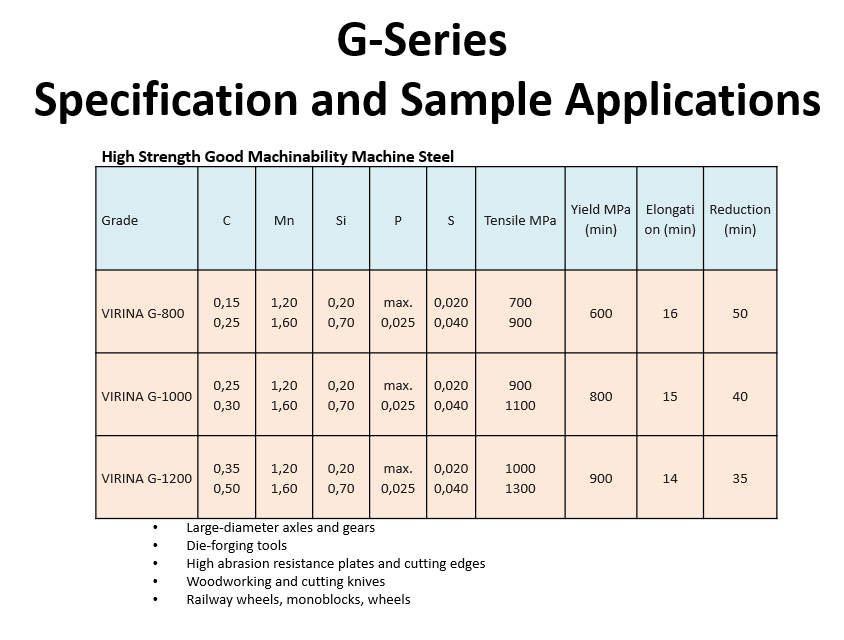 G-Series
Specification and Sample Applications

High Strength Good Machinability Machine Steel

| Grade | C | Mn | Si | P | S | Tensile MPa | Yield MPa (min) | Elongation (min) | Reduction (min) |
|---|---|---|---|---|---|---|---|---|---|
| VIRINA G-800 | 0,15 0,25 | 1,20 1,60 | 0,20 0,70 | max. 0,025 | 0,020 0,040 | 700 900 | 600 | 16 | 50 |
| VIRINA G-1000 | 0,25 0,30 | 1,20 1,60 | 0,20 0,70 | max. 0,025 | 0,020 0,040 | 900 1100 | 800 | 15 | 40 |
| VIRINA G-1200 | 0,35 0,50 | 1,20 1,60 | 0,20 0,70 | max. 0,025 | 0,020 0,040 | 1000 1300 | 900 | 14 | 35 |

• Large-diameter axles and gears
• Die-forging tools
• High abrasion resistance plates and cutting edges
• Woodworking and cutting knives
• Railway wheels, monoblocks, wheels